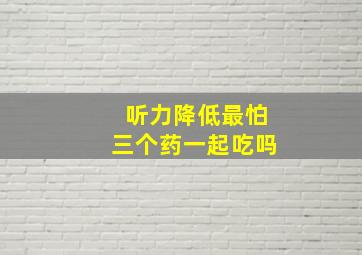 听力降低最怕
三个药一起吃吗